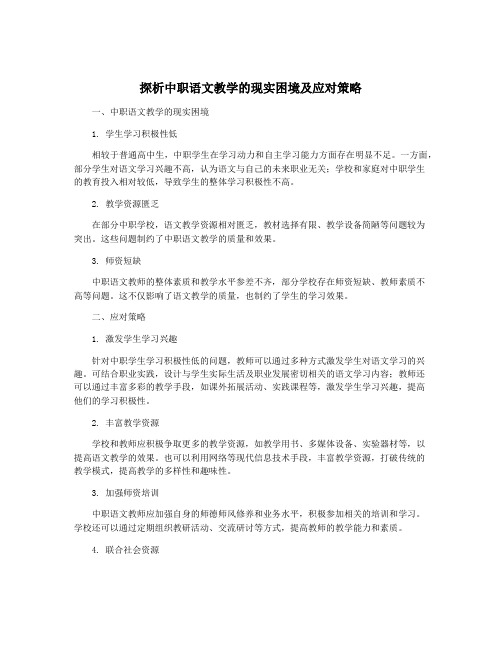 探析中职语文教学的现实困境及应对策略

一、中职语文教学的现实困境

1. 学生学习积极性低

相较于普通高中生，中职学生在学习动力和自主学习能力方面存在明显不足。一方面，部分学生对语文学习兴趣不高，认为语文与自己的未来职业无关；学校和家庭对中职学生的教育投入相对较低，导致学生的整体学习积极性不高。

2. 教学资源匮乏

在部分中职学校，语文教学资源相对匮乏，教材选择有限、教学设备简陋等问题较为突出。这些问题制约了中职语文教学的质量和效果。

3. 师资短缺

中职语文教师的整体素质和教学水平参差不齐，部分学校存在师资短缺、教师素质不高等问题。这不仅影响了语文教学的质量，也制约了学生的学习效果。

二、应对策略

1. 激发学生学习兴趣

针对中职学生学习积极性低的问题，教师可以通过多种方式激发学生对语文学习的兴趣。可结合职业实践，设计与学生实际生活及职业发展密切相关的语文学习内容；教师还可以通过丰富多彩的教学手段，如课外拓展活动、实践课程等，激发学生学习兴趣，提高他们的学习积极性。

2. 丰富教学资源

学校和教师应积极争取更多的教学资源，如教学用书、多媒体设备、实验器材等，以提高语文教学的效果。也可以利用网络等现代信息技术手段，丰富教学资源，打破传统的教学模式，提高教学的多样性和趣味性。

3. 加强师资培训

中职语文教师应加强自身的师德师风修养和业务水平，积极参加相关的培训和学习。学校还可以通过定期组织教研活动、交流研讨等方式，提高教师的教学能力和素质。

4. 联合社会资源